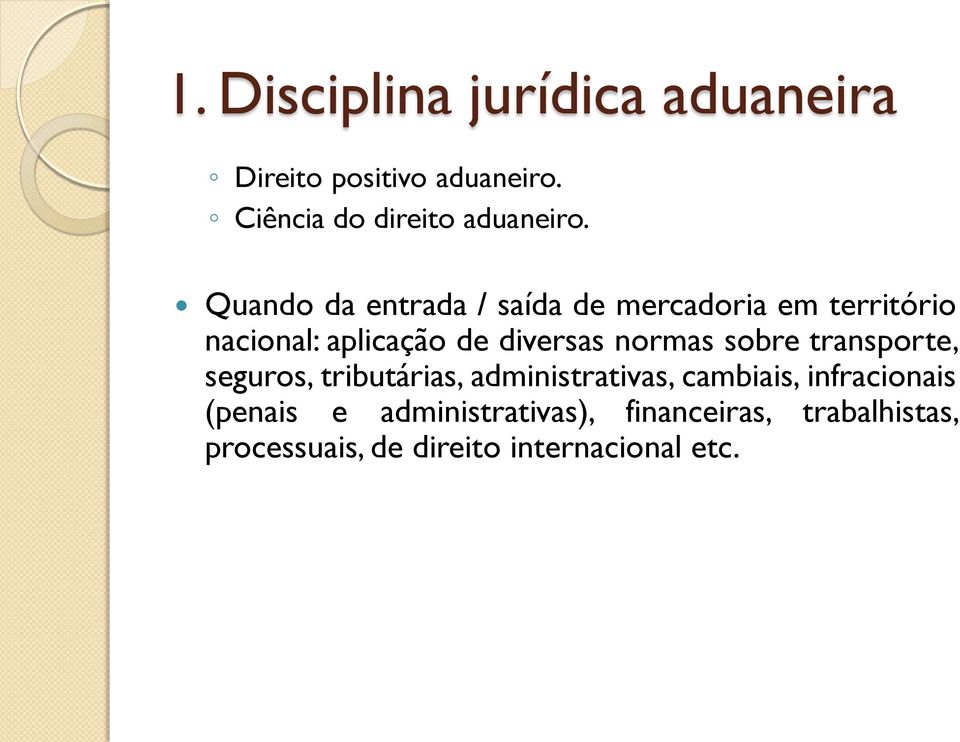 1. Disciplina jurídica aduaneira

◦ Direito positivo aduaneiro.
◦ Ciência do direito aduaneiro.

• Quando da entrada / saída de mercadoria em território nacional: aplicação de diversas normas sobre transporte, seguros, tributárias, administrativas, cambiais, infracionais (penais e administrativas), financeiras, trabalhistas, processuais, de direito internacional etc.